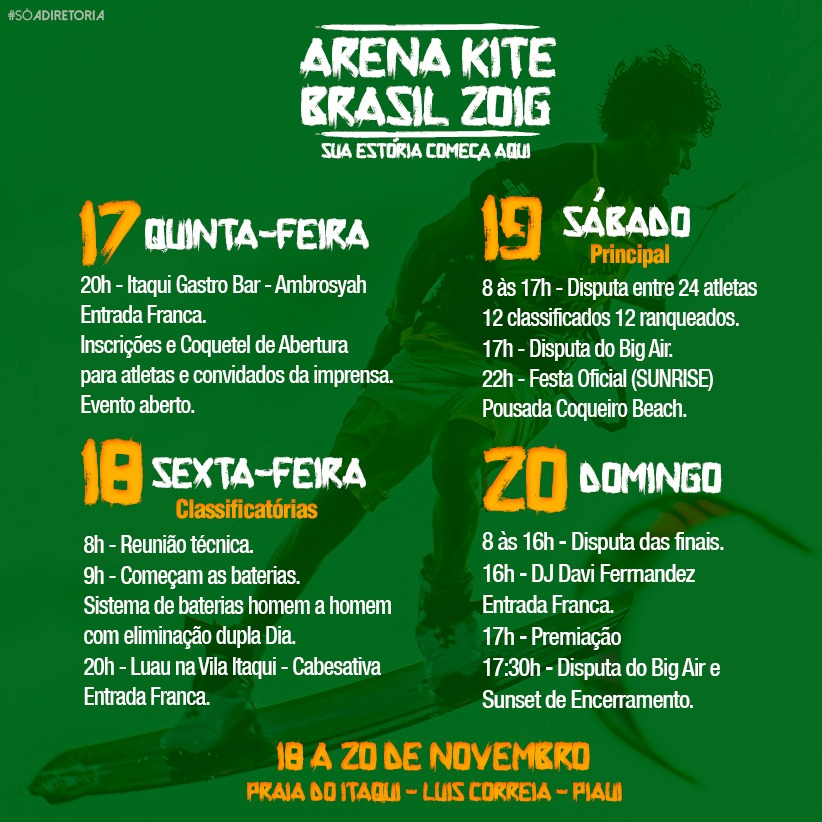 #SÓADIRETORIA

ARENA KITE BRASIL 2016
SUA ESTÓRIA COMEÇA AQUI

17 QUINTA-FEIRA
20h - Itaqui Gastro Bar - Ambrosyah
Entrada Franca.
Inscrições e Coquetel de Abertura para atletas e convidados da imprensa.
Evento aberto.

18 SEXTA-FEIRA
Classificatórias
8h - Reunião técnica.
9h - Começam as baterias.
Sistema de baterias homem a homem com eliminação dupla Dia.
20h - Luau na Vila Itaqui - Cabesativa
Entrada Franca.

19 SÁBADO
Principal
8 às 17h - Disputa entre 24 atletas
12 classificados 12 ranqueados.
17h - Disputa do Big Air.
22h - Festa Oficial (SUNRISE)
Pousada Coqueiro Beach.

20 DOMINGO
8 às 16h - Disputa das finais.
16h - DJ Davi Fermandez
Entrada Franca.
17h - Premiação
17:30h - Disputa do Big Air e Sunset de Encerramento.

18 A 20 DE NOVEMBRO
PRAIA DO ITAQUI - LUIS CORREIA - PIAUI